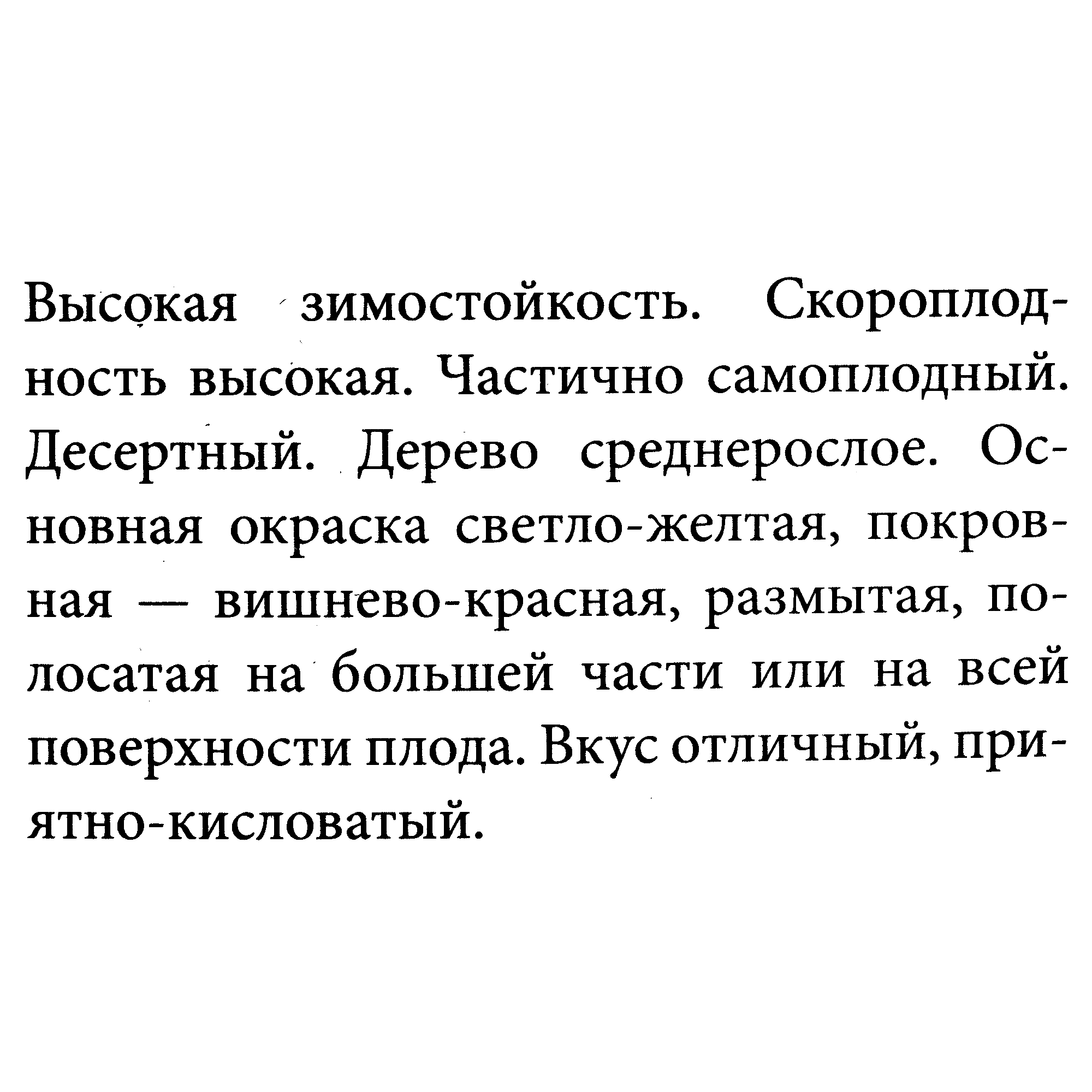 Высокая зимостойкость. Скороплодность высокая. Частично самоплодный. Десертный. Дерево среднерослое. Основная окраска светло-желтая, покровная — вишнево-красная, размытая, полосатая на большей части или на всей поверхности плода. Вкус отличный, приятно-кисловатый.